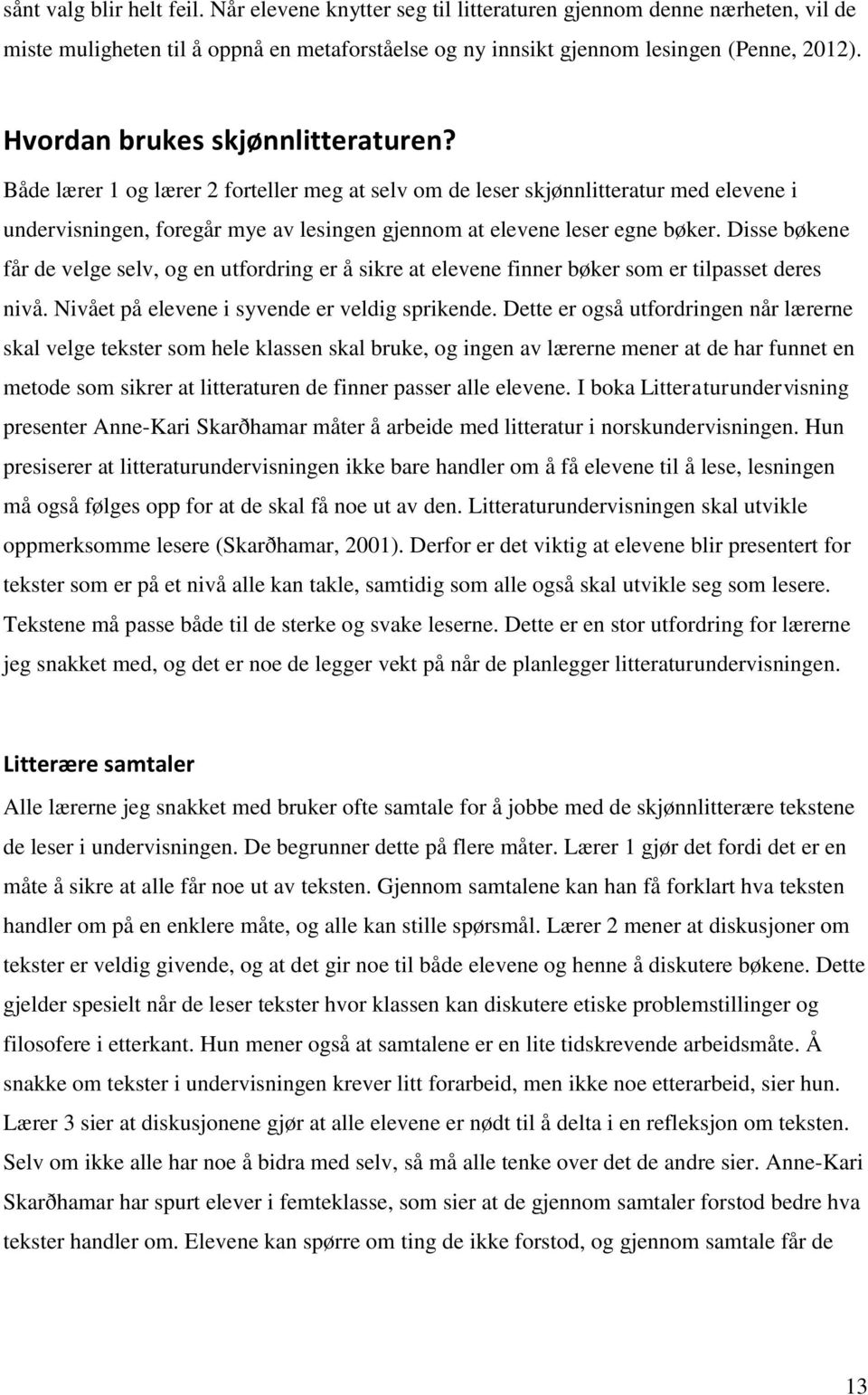 sånt valg blir helt feil. Når elevene knytter seg til litteraturen gjennom denne nærheten, vil de miste muligheten til å oppnå en metaforståelse og ny innsikt gjennom lesingen (Penne, 2012).

Hvordan brukes skjønnlitteraturen?

Både lærer 1 og lærer 2 forteller meg at selv om de leser skjønnlitteratur med elevene i undervisningen, foregår mye av lesingen gjennom at elevene leser egne bøker. Disse bøkene får de velge selv, og en utfordring er å sikre at elevene finner bøker som er tilpasset deres nivå. Nivået på elevene i syvende er veldig sprikende. Dette er også utfordringen når lærerne skal velge tekster som hele klassen skal bruke, og ingen av lærerne mener at de har funnet en metode som sikrer at litteraturen de finner passer alle elevene. I boka Litteraturundervisning presenter Anne-Kari Skarðhamar måter å arbeide med litteratur i norskundervisningen. Hun presiserer at litteraturundervisningen ikke bare handler om å få elevene til å lese, lesningen må også følges opp for at de skal få noe ut av den. Litteraturundervisningen skal utvikle oppmerksomme lesere (Skarðhamar, 2001). Derfor er det viktig at elevene blir presentert for tekster som er på et nivå alle kan takle, samtidig som alle også skal utvikle seg som lesere. Tekstene må passe både til de sterke og svake leserne. Dette er en stor utfordring for lærerne jeg snakket med, og det er noe de legger vekt på når de planlegger litteraturundervisningen.

Litterære samtaler

Alle lærerne jeg snakket med bruker ofte samtale for å jobbe med de skjønnlitterære tekstene de leser i undervisningen. De begrunner dette på flere måter. Lærer 1 gjør det fordi det er en måte å sikre at alle får noe ut av teksten. Gjennom samtalene kan han få forklart hva teksten handler om på en enklere måte, og alle kan stille spørsmål. Lærer 2 mener at diskusjoner om tekster er veldig givende, og at det gir noe til både elevene og henne å diskutere bøkene. Dette gjelder spesielt når de leser tekster hvor klassen kan diskutere etiske problemstillinger og filosofere i etterkant. Hun mener også at samtalene er en lite tidskrevende arbeidsmåte. Å snakke om tekster i undervisningen krever litt forarbeid, men ikke noe etterarbeid, sier hun. Lærer 3 sier at diskusjonene gjør at alle elevene er nødt til å delta i en refleksjon om teksten. Selv om ikke alle har noe å bidra med selv, så må alle tenke over det de andre sier. Anne-Kari Skarðhamar har spurt elever i femteklasse, som sier at de gjennom samtaler forstod bedre hva tekster handler om. Elevene kan spørre om ting de ikke forstod, og gjennom samtale får de

13